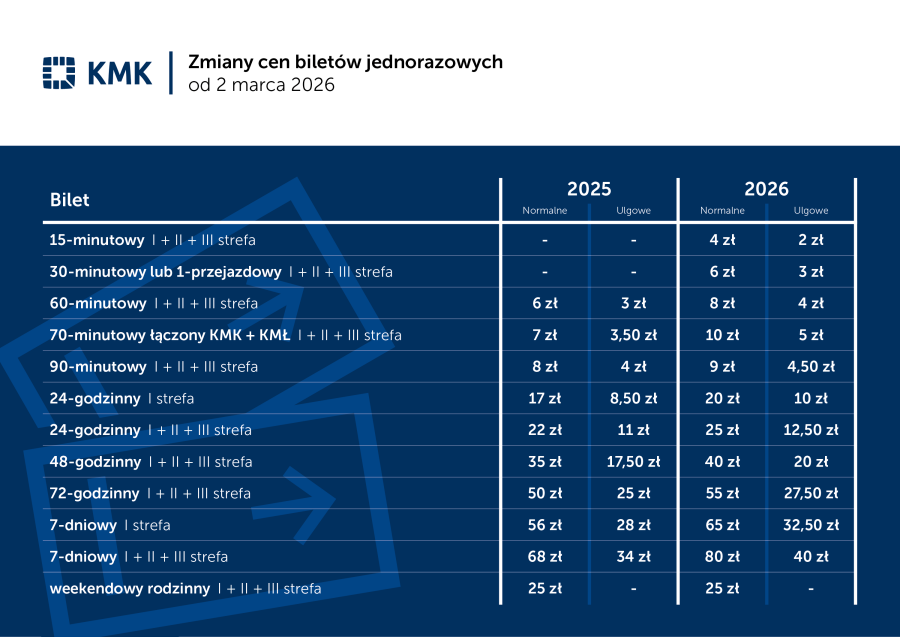 KMK

Zmiany cen biletów jednorazowych
od 2 marca 2026

| Bilet | 2025 Normalne | 2025 Ulgowe | 2026 Normalne | 2026 Ulgowe |
|---|---|---|---|---|
| 15-minutowy I + II + III strefa | - | - | 4 zł | 2 zł |
| 30-minutowy lub 1-przejazdowy I + II + III strefa | - | - | 6 zł | 3 zł |
| 60-minutowy I + II + III strefa | 6 zł | 3 zł | 8 zł | 4 zł |
| 70-minutowy łączony KMK + KMŁ I + II + III strefa | 7 zł | 3,50 zł | 10 zł | 5 zł |
| 90-minutowy I + II + III strefa | 8 zł | 4 zł | 9 zł | 4,50 zł |
| 24-godzinny I strefa | 17 zł | 8,50 zł | 20 zł | 10 zł |
| 24-godzinny I + II + III strefa | 22 zł | 11 zł | 25 zł | 12,50 zł |
| 48-godzinny I + II + III strefa | 35 zł | 17,50 zł | 40 zł | 20 zł |
| 72-godzinny I + II + III strefa | 50 zł | 25 zł | 55 zł | 27,50 zł |
| 7-dniowy I strefa | 56 zł | 28 zł | 65 zł | 32,50 zł |
| 7-dniowy I + II + III strefa | 68 zł | 34 zł | 80 zł | 40 zł |
| weekendowy rodzinny I + II + III strefa | 25 zł | - | 25 zł | - |